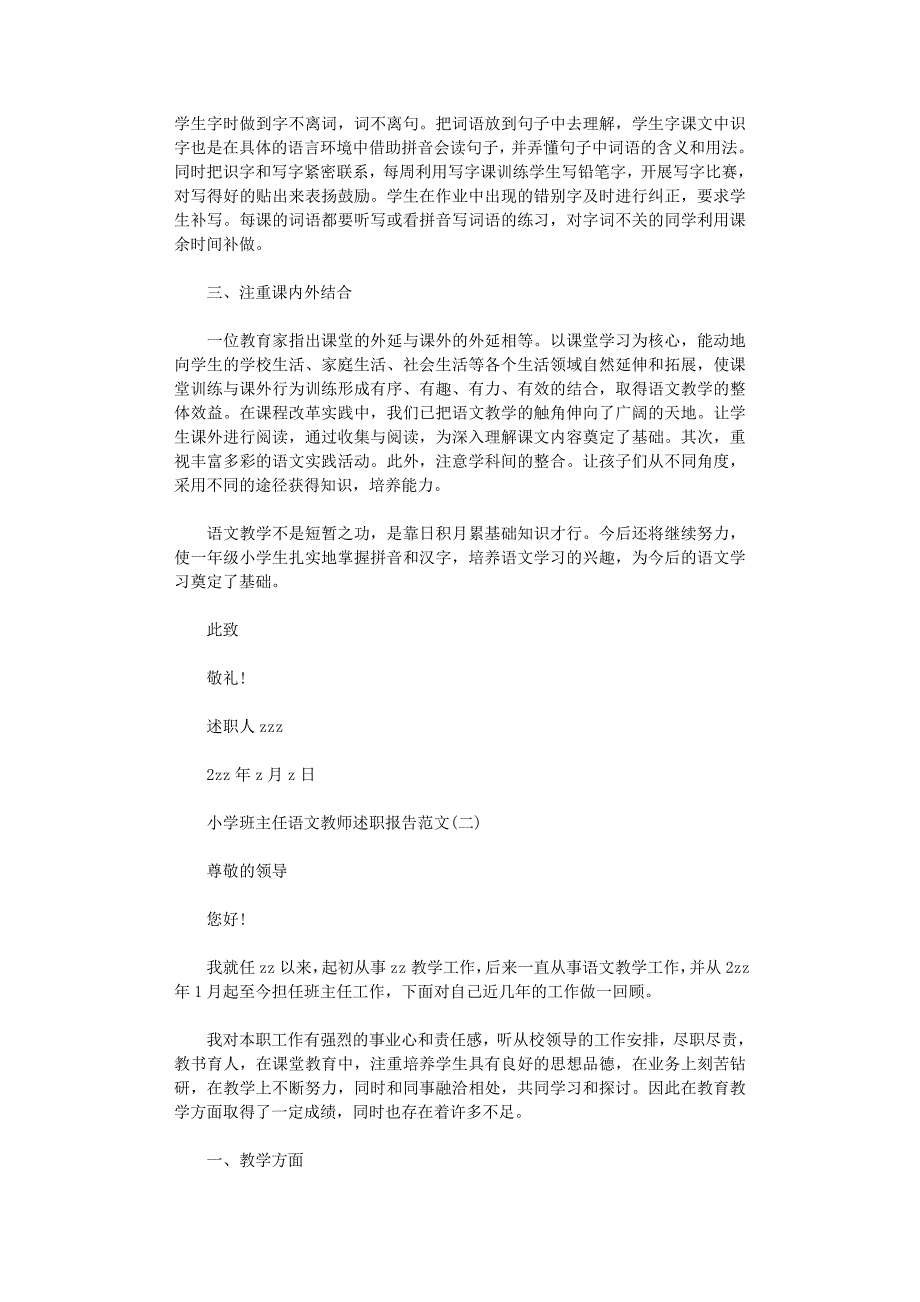 学生字时做到字不离词，词不离句。把词语放到句子中去理解，学生字课文中识字也是在具体的语言环境中借助拼音会读句子，并弄懂句子中词语的含义和用法。同时把识字和写字紧密联系，每周利用写字课训练学生写铅笔字，开展写字比赛，对写得好的贴出来表扬鼓励。学生在作业中出现的错别字及时进行纠正，要求学生补写。每课的词语都要听写或看拼音写词语的练习，对字词不关的同学利用课余时间补做。

三、注重课内外结合

一位教育家指出课堂的外延与课外的外延相等。以课堂学习为核心，能动地向学生的学校生活、家庭生活、社会生活等各个生活领域自然延伸和拓展，使课堂训练与课外行为训练形成有序、有趣、有力、有效的结合，取得语文教学的整体效益。在课程改革实践中，我们已把语文教学的触角伸向了广阔的天地。让学生课外进行阅读，通过收集与阅读，为深入理解课文内容奠定了基础。其次，重视丰富多彩的语文实践活动。此外，注意学科间的整合。让孩子们从不同角度，采用不同的途径获得知识，培养能力。

语文教学不是短暂之功，是靠日积月累基础知识才行。今后还将继续努力，使一年级小学生扎实地掌握拼音和汉字，培养语文学习的兴趣，为今后的语文学习奠定了基础。

此致

敬礼!

述职人 zzz

2zz 年 z 月 z 日

小学班主任语文教师述职报告范文(二)

尊敬的领导

您好!

我就任 zz 以来，起初从事 zz 教学工作，后来一直从事语文教学工作，并从 2zz 年 1 月起至今担任班主任工作，下面对自己近几年的工作做一回顾。

我对本职工作有强烈的事业心和责任感，听从校领导的工作安排，尽职尽责，教书育人，在课堂教育中，注重培养学生具有良好的思想品德，在业务上刻苦钻研，在教学上不断努力，同时和同事融洽相处，共同学习和探讨。因此在教育教学方面取得了一定成绩，同时也存在着许多不足。

一、教学方面